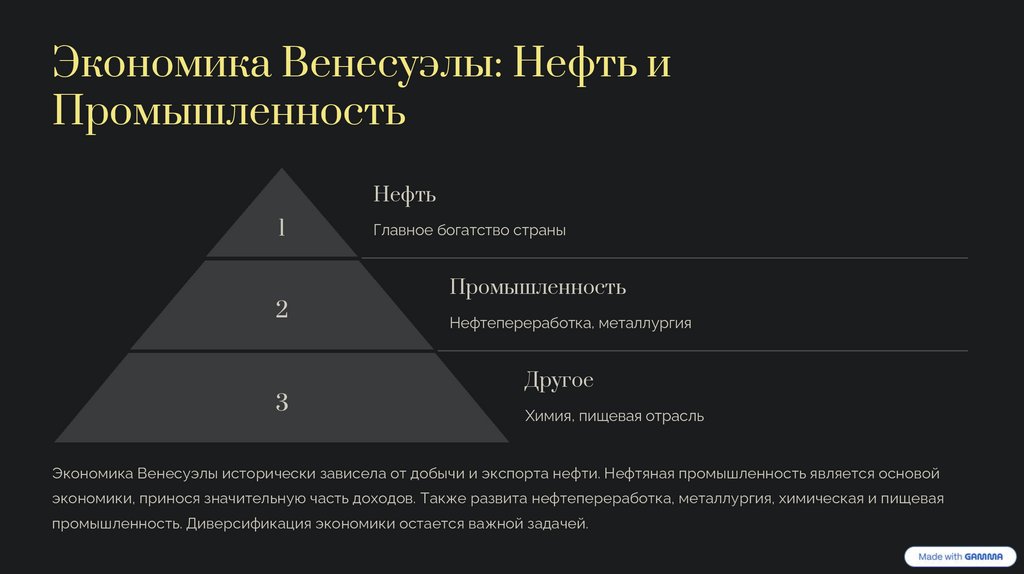 Экономика Венесуэлы: Нефть и Промышленность

1

Нефть

Главное богатство страны

2

Промышленность

Нефтепереработка, металлургия

3

Другое

Химия, пищевая отрасль

Экономика Венесуэлы исторически зависела от добычи и экспорта нефти. Нефтяная промышленность является основой экономики, принося значительную часть доходов. Также развита нефтепереработка, металлургия, химическая и пищевая промышленность. Диверсификация экономики остается важной задачей.

Made with GAMMA